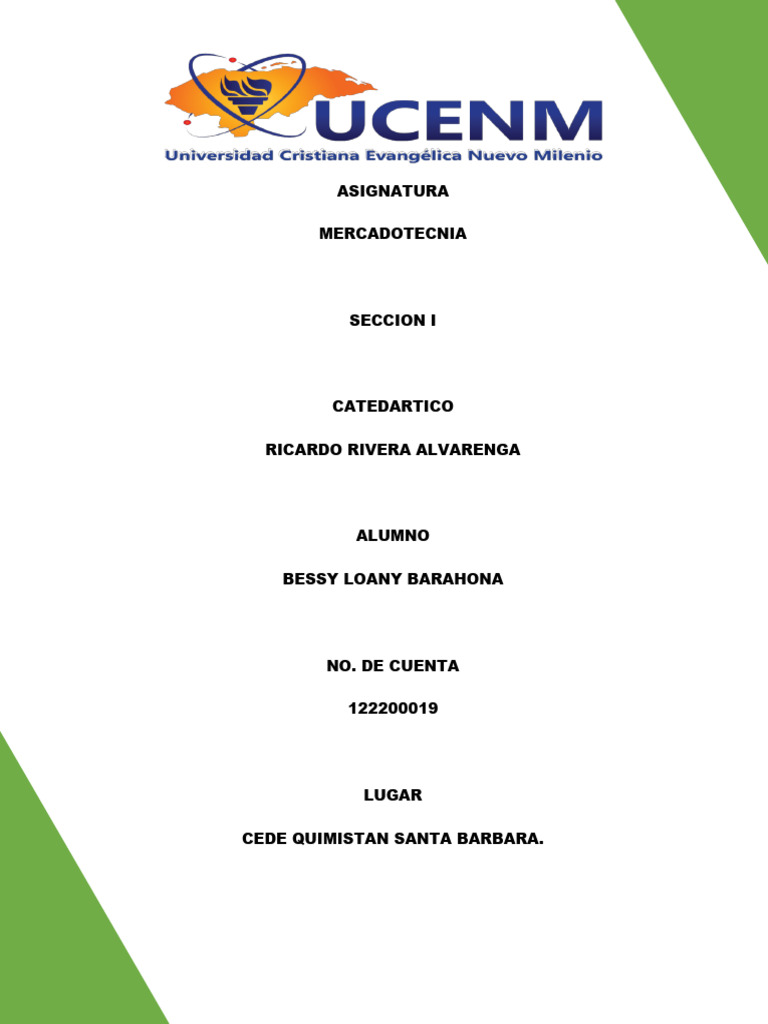 UCENM
Universidad Cristiana Evangélica Nuevo Milenio

ASIGNATURA

MERCADOTECNIA

SECCION I

CATEDARTICO

RICARDO RIVERA ALVARENGA

ALUMNO

BESSY LOANY BARAHONA

NO. DE CUENTA

122200019

LUGAR

CEDE QUIMISTAN SANTA BARBARA.